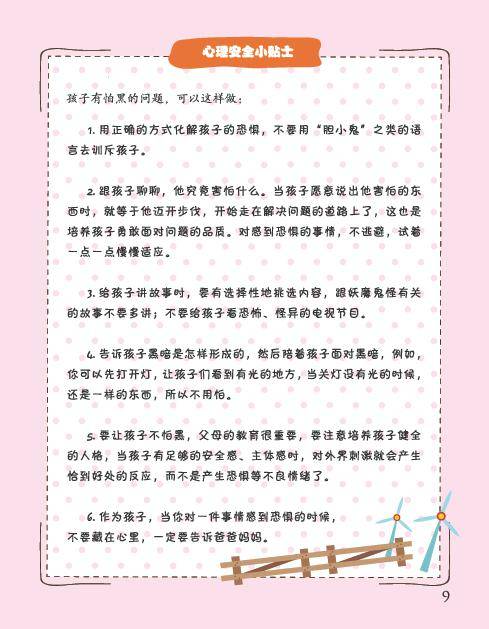 心理安全小贴士

孩子有怕黑的问题，可以这样做：

1. 用正确的方式化解孩子的恐惧，不要用“胆小鬼”之类的语言去训斥孩子。

2. 跟孩子聊聊，他究竟害怕什么。当孩子愿意说出他害怕的东西时，就等于他迈开步伐，开始走在解决问题的道路上了，这也是培养孩子勇敢面对问题的品质。对感到恐惧的事情，不逃避，试着一点一点慢慢适应。

3. 给孩子讲故事时，要有选择性地挑选内容，跟妖魔鬼怪有关的故事不要多讲；不要给孩子看恐怖、怪异的电视节目。

4. 告诉孩子黑暗是怎样形成的，然后陪着孩子面对黑暗，例如，你可以先打开灯，让孩子们看到有光的地方，当关灯没有光的时候，还是一样的东西，所以不用怕。

5. 要让孩子不怕黑，父母的教育很重要，要注意培养孩子健全的人格，当孩子有足够的安全感、主体感时，对外界刺激就会产生恰到好处的反应，而不是产生恐惧等不良情绪了。

6. 作为孩子，当你对一件事情感到恐惧的时候，不要藏在心里，一定要告诉爸爸妈妈。

9